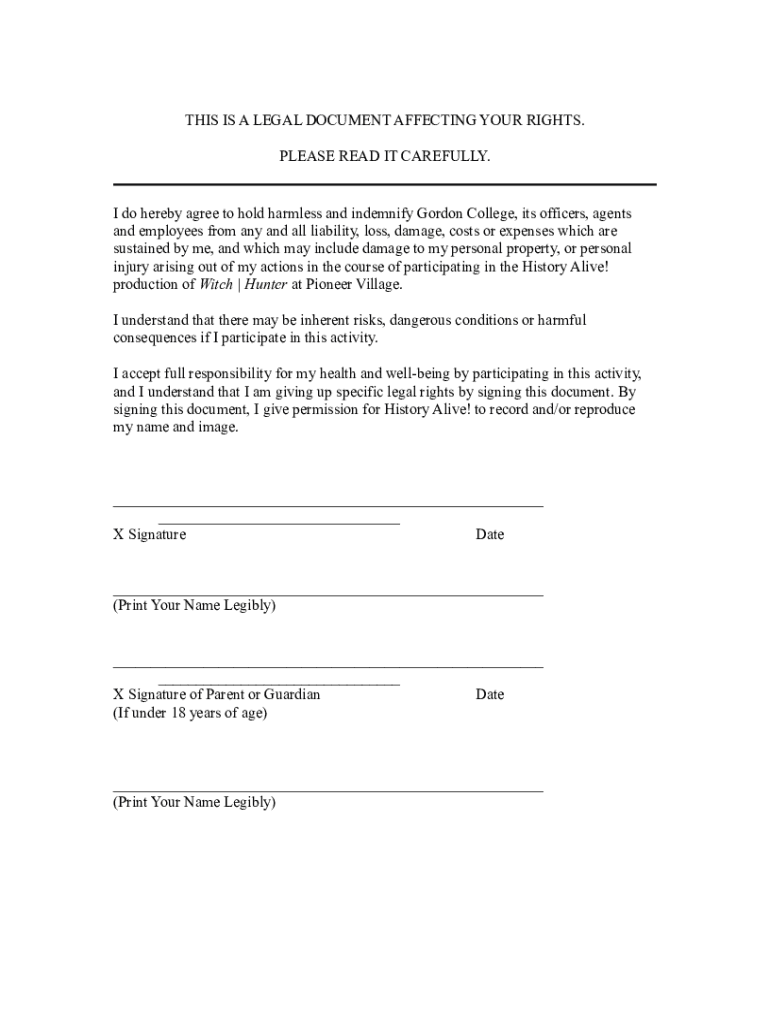 THIS IS A LEGAL DOCUMENT AFFECTING YOUR RIGHTS.

PLEASE READ IT CAREFULLY.

I do hereby agree to hold harmless and indemnify Gordon College, its officers, agents and employees from any and all liability, loss, damage, costs or expenses which are sustained by me, and which may include damage to my personal property, or personal injury arising out of my actions in the course of participating in the History Alive! production of Witch | Hunter at Pioneer Village.

I understand that there may be inherent risks, dangerous conditions or harmful consequences if I participate in this activity.

I accept full responsibility for my health and well-being by participating in this activity, and I understand that I am giving up specific legal rights by signing this document. By signing this document, I give permission for History Alive! to record and/or reproduce my name and image.

X Signature Date

(Print Your Name Legibly)

X Signature of Parent or Guardian Date
(If under 18 years of age)

(Print Your Name Legibly)